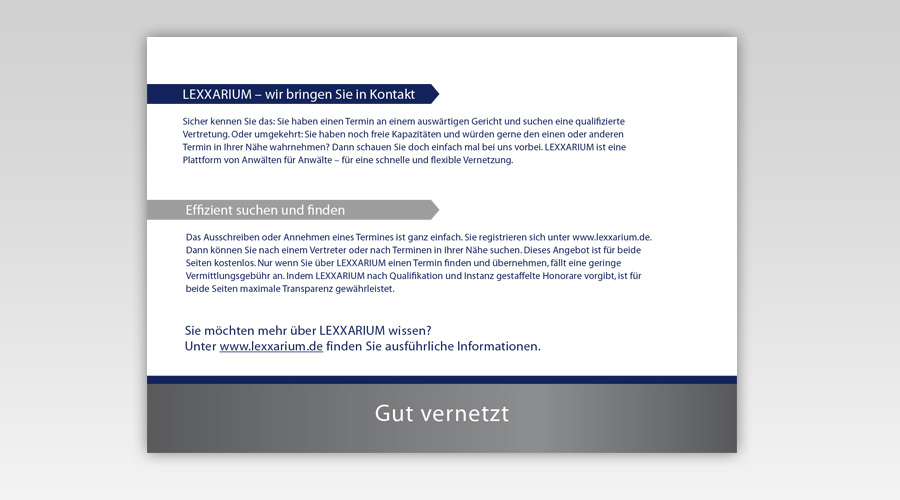 LEXXARIUM – wir bringen Sie in Kontakt

Sicher kennen Sie das: Sie haben einen Termin an einem auswärtigen Gericht und suchen eine qualifizierte Vertretung. Oder umgekehrt: Sie haben noch freie Kapazitäten und würden gerne den einen oder anderen Termin in Ihrer Nähe wahrnehmen? Dann schauen Sie doch einfach mal bei uns vorbei. LEXXARIUM ist eine Plattform von Anwälten für Anwälte – für eine schnelle und flexible Vernetzung.

Effizient suchen und finden

Das Ausschreiben oder Annehmen eines Termines ist ganz einfach. Sie registrieren sich unter www.lexxarium.de. Dann können Sie nach einem Vertreter oder nach Terminen in Ihrer Nähe suchen. Dieses Angebot ist für beide Seiten kostenlos. Nur wenn Sie über LEXXARIUM einen Termin finden und übernehmen, fällt eine geringe Vermittlungsgebühr an. Indem LEXXARIUM nach Qualifikation und Instanz gestaffelte Honorare vorgibt, ist für beide Seiten maximale Transparenz gewährleistet.

Sie möchten mehr über LEXXARIUM wissen?
Unter www.lexxarium.de finden Sie ausführliche Informationen.

Gut vernetzt